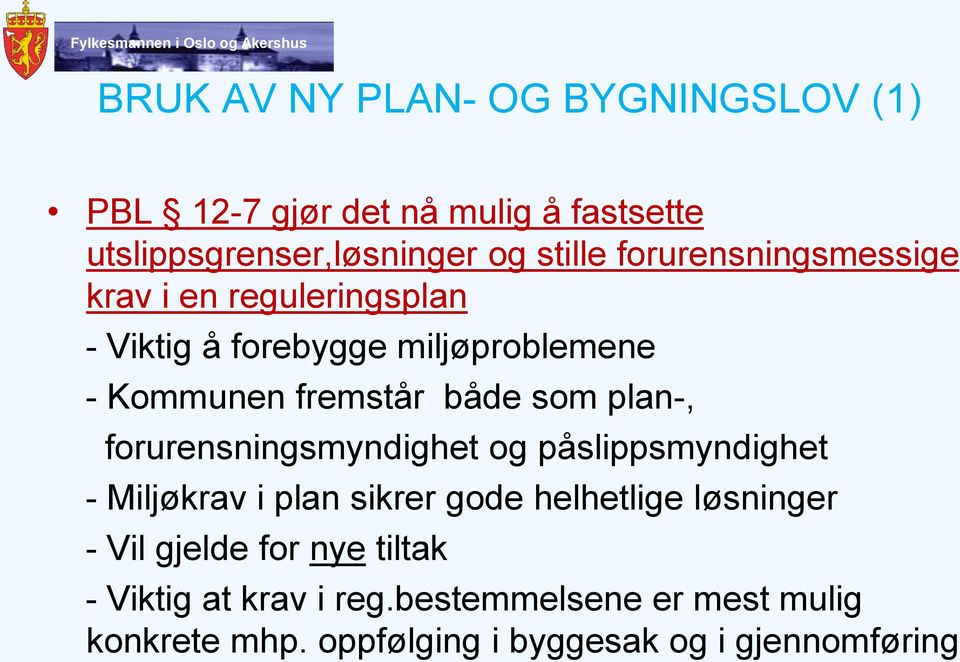 Fylkesmannen i Oslo og Akershus

BRUK AV NY PLAN- OG BYGNINGSLOV (1)

• PBL § 12-7 gjør det nå mulig å fastsette utslippsgrenser,løsninger og stille forurensningsmessige krav i en reguleringsplan

- Viktig å forebygge miljøproblemene

- Kommunen fremstår både som plan-, forurensningsmyndighet og påslippsmyndighet

- Miljøkrav i plan sikrer gode helhetlige løsninger

- Vil gjelde for nye tiltak

- Viktig at krav i reg.bestemmelsene er mest mulig konkrete mhp. oppfølging i byggesak og i gjennomføring